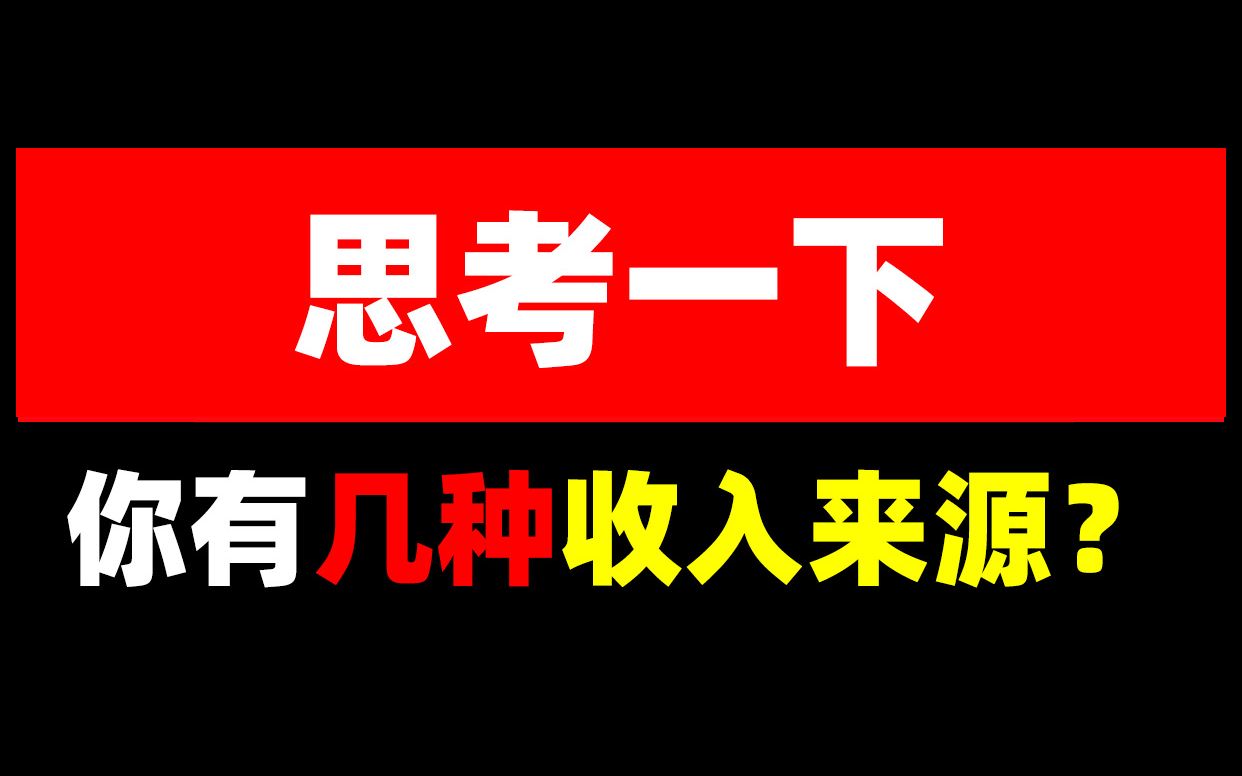 思考一下

你有几种收入来源？